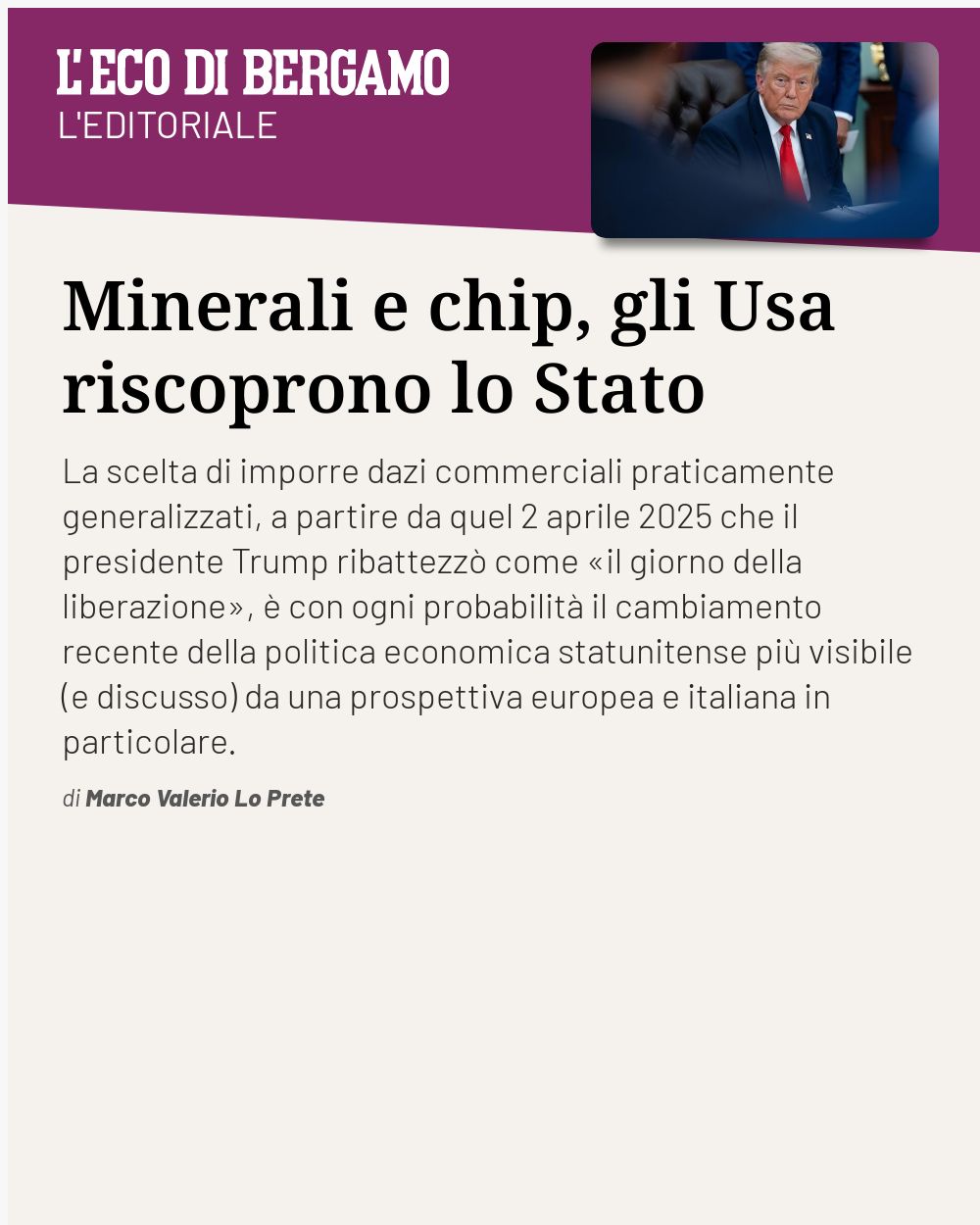 L'ECO DI BERGAMO
L'EDITORIALE

Minerali e chip, gli Usa riscoprono lo Stato

La scelta di imporre dazi commerciali praticamente generalizzati, a partire da quel 2 aprile 2025 che il presidente Trump ribattezzò come «il giorno della liberazione», è con ogni probabilità il cambiamento recente della politica economica statunitense più visibile (e discusso) da una prospettiva europea e italiana in particolare.

di Marco Valerio Lo Prete